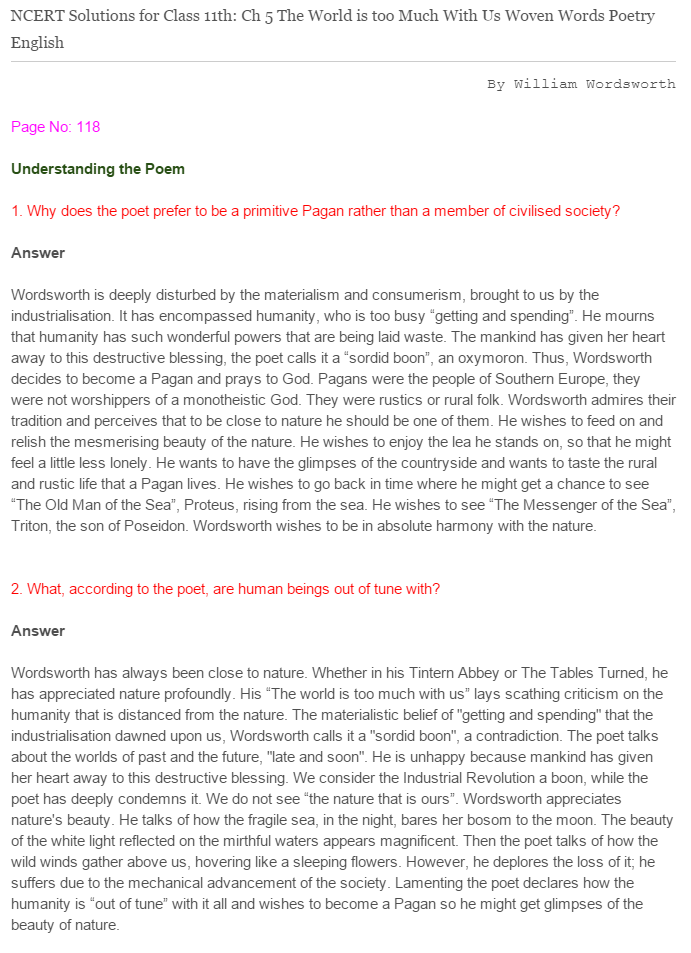 NCERT Solutions for Class 11th: Ch 5 The World is too Much With Us Woven Words Poetry English

By William Wordsworth

Page No: 118

Understanding the Poem

1. Why does the poet prefer to be a primitive Pagan rather than a member of civilised society?

Answer

Wordsworth is deeply disturbed by the materialism and consumerism, brought to us by the industrialisation. It has encompassed humanity, who is too busy “getting and spending”. He mourns that humanity has such wonderful powers that are being laid waste. The mankind has given her heart away to this destructive blessing, the poet calls it a “sordid boon”, an oxymoron. Thus, Wordsworth decides to become a Pagan and prays to God. Pagans were the people of Southern Europe, they were not worshippers of a monotheistic God. They were rustics or rural folk. Wordsworth admires their tradition and perceives that to be close to nature he should be one of them. He wishes to feed on and relish the mesmerising beauty of the nature. He wishes to enjoy the lea he stands on, so that he might feel a little less lonely. He wants to have the glimpses of the countryside and wants to taste the rural and rustic life that a Pagan lives. He wishes to go back in time where he might get a chance to see “The Old Man of the Sea”, Proteus, rising from the sea. He wishes to see “The Messenger of the Sea”, Triton, the son of Poseidon. Wordsworth wishes to be in absolute harmony with the nature.

2. What, according to the poet, are human beings out of tune with?

Answer

Wordsworth has always been close to nature. Whether in his Tintern Abbey or The Tables Turned, he has appreciated nature profoundly. His “The world is too much with us” lays scathing criticism on the humanity that is distanced from the nature. The materialistic belief of "getting and spending" that the industrialisation dawned upon us, Wordsworth calls it a "sordid boon", a contradiction. The poet talks about the worlds of past and the future, "late and soon". He is unhappy because mankind has given her heart away to this destructive blessing. We consider the Industrial Revolution a boon, while the poet has deeply condemns it. We do not see “the nature that is ours”. Wordsworth appreciates nature's beauty. He talks of how the fragile sea, in the night, bares her bosom to the moon. The beauty of the white light reflected on the mirthful waters appears magnificent. Then the poet talks of how the wild winds gather above us, hovering like a sleeping flowers. However, he deplores the loss of it; he suffers due to the mechanical advancement of the society. Lamenting the poet declares how the humanity is “out of tune” with it all and wishes to become a Pagan so he might get glimpses of the beauty of nature.